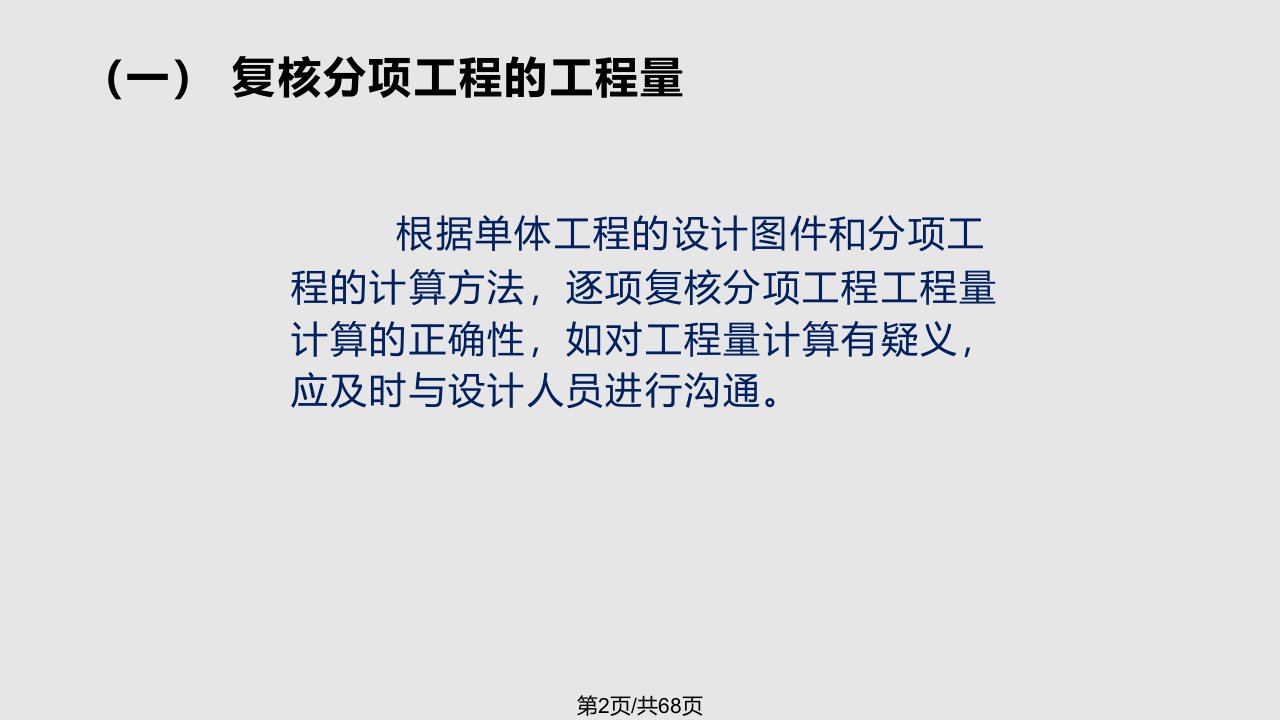 （一） 复核分项工程的工程量

根据单体工程的设计图件和分项工程的计算方法，逐项复核分项工程工程量计算的正确性，如对工程量计算有疑义，应及时与设计人员进行沟通。

第2页/共68页